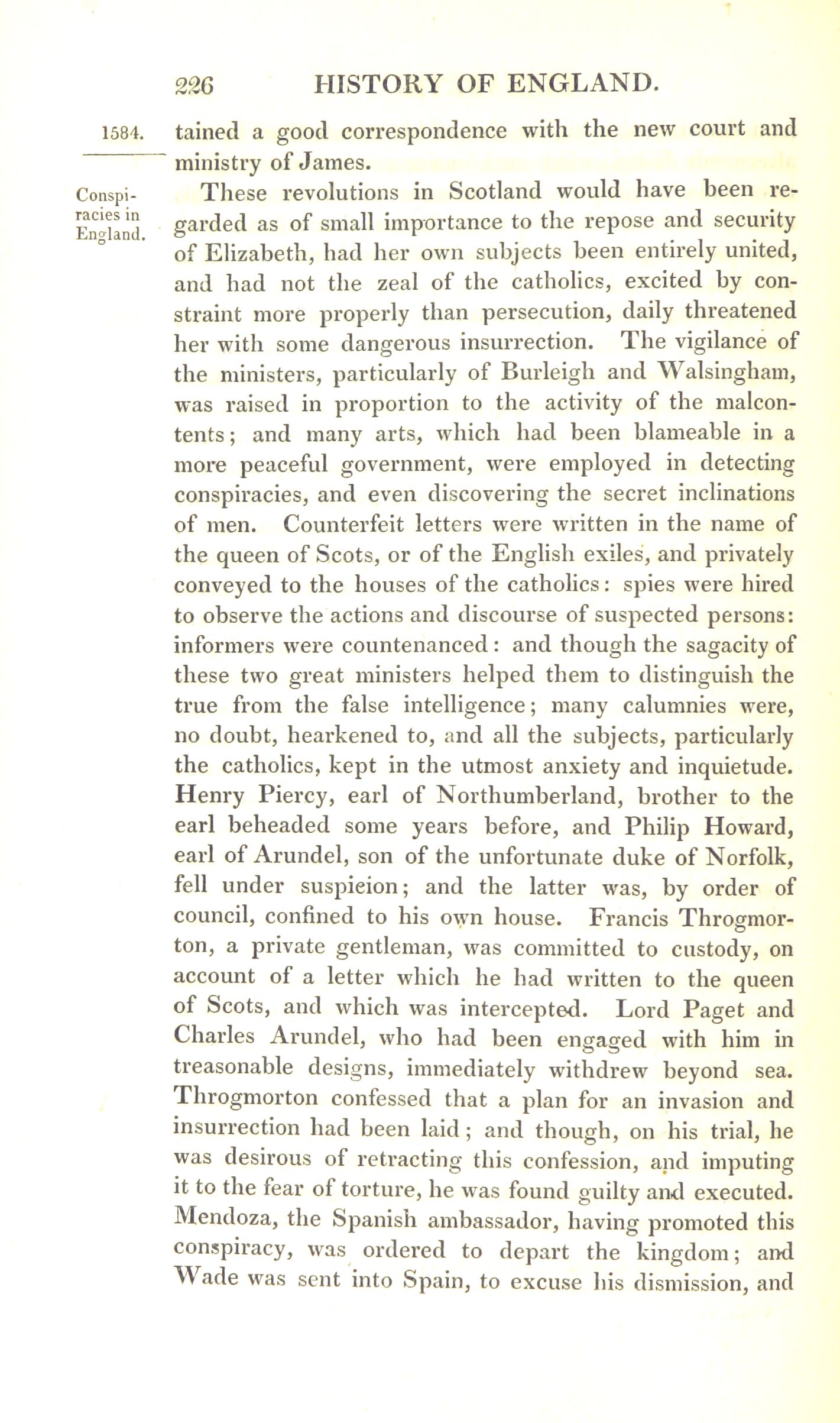 226 HISTORY OF ENGLAND.

1584.

tained a good correspondence with the new court and ministry of James.

Conspiracies in England.

These revolutions in Scotland would have been regarded as of small importance to the repose and security of Elizabeth, had her own subjects been entirely united, and had not the zeal of the catholics, excited by constraint more properly than persecution, daily threatened her with some dangerous insurrection. The vigilance of the ministers, particularly of Burleigh and Walsingham, was raised in proportion to the activity of the malcontents; and many arts, which had been blameable in a more peaceful government, were employed in detecting conspiracies, and even discovering the secret inclinations of men. Counterfeit letters were written in the name of the queen of Scots, or of the English exiles, and privately conveyed to the houses of the catholics: spies were hired to observe the actions and discourse of suspected persons: informers were countenanced: and though the sagacity of these two great ministers helped them to distinguish the true from the false intelligence; many calumnies were, no doubt, hearkened to, and all the subjects, particularly the catholics, kept in the utmost anxiety and inquietude. Henry Piercy, earl of Northumberland, brother to the earl beheaded some years before, and Philip Howard, earl of Arundel, son of the unfortunate duke of Norfolk, fell under suspicion; and the latter was, by order of council, confined to his own house. Francis Throgmorton, a private gentleman, was committed to custody, on account of a letter which he had written to the queen of Scots, and which was intercepted. Lord Paget and Charles Arundel, who had been engaged with him in treasonable designs, immediately withdrew beyond sea. Throgmorton confessed that a plan for an invasion and insurrection had been laid; and though, on his trial, he was desirous of retracting this confession, and imputing it to the fear of torture, he was found guilty and executed. Mendoza, the Spanish ambassador, having promoted this conspiracy, was ordered to depart the kingdom; and Wade was sent into Spain, to excuse his dismission, and